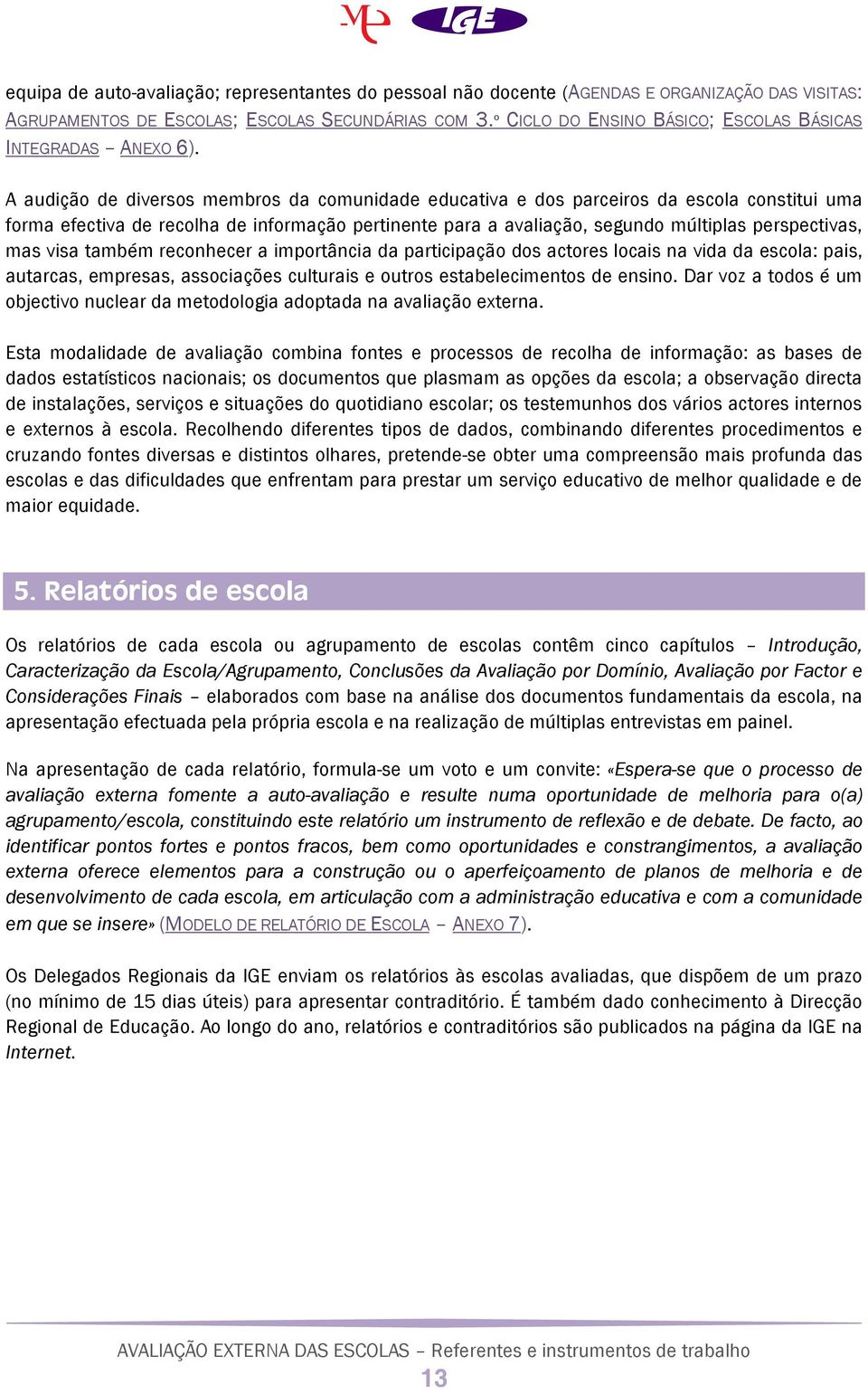 ME IGE

equipa de auto-avaliação; representantes do pessoal não docente (AGENDAS E ORGANIZAÇÃO DAS VISITAS: AGRUPAMENTOS DE ESCOLAS; ESCOLAS SECUNDÁRIAS COM 3.º CICLO DO ENSINO BÁSICO; ESCOLAS BÁSICAS INTEGRADAS – ANEXO 6).

A audição de diversos membros da comunidade educativa e dos parceiros da escola constitui uma forma efectiva de recolha de informação pertinente para a avaliação, segundo múltiplas perspectivas, mas visa também reconhecer a importância da participação dos actores locais na vida da escola: pais, autarcas, empresas, associações culturais e outros estabelecimentos de ensino. Dar voz a todos é um objectivo nuclear da metodologia adoptada na avaliação externa.

Esta modalidade de avaliação combina fontes e processos de recolha de informação: as bases de dados estatísticos nacionais; os documentos que plasmam as opções da escola; a observação directa de instalações, serviços e situações do quotidiano escolar; os testemunhos dos vários actores internos e externos à escola. Recolhendo diferentes tipos de dados, combinando diferentes procedimentos e cruzando fontes diversas e distintos olhares, pretende-se obter uma compreensão mais profunda das escolas e das dificuldades que enfrentam para prestar um serviço educativo de melhor qualidade e de maior equidade.

5. Relatórios de escola

Os relatórios de cada escola ou agrupamento de escolas contêm cinco capítulos – Introdução, Caracterização da Escola/Agrupamento, Conclusões da Avaliação por Domínio, Avaliação por Factor e Considerações Finais – elaborados com base na análise dos documentos fundamentais da escola, na apresentação efectuada pela própria escola e na realização de múltiplas entrevistas em painel.

Na apresentação de cada relatório, formula-se um voto e um convite: «Espera-se que o processo de avaliação externa fomente a auto-avaliação e resulte numa oportunidade de melhoria para o(a) agrupamento/escola, constituindo este relatório um instrumento de reflexão e de debate. De facto, ao identificar pontos fortes e pontos fracos, bem como oportunidades e constrangimentos, a avaliação externa oferece elementos para a construção ou o aperfeiçoamento de planos de melhoria e de desenvolvimento de cada escola, em articulação com a administração educativa e com a comunidade em que se insere» (MODELO DE RELATÓRIO DE ESCOLA – ANEXO 7).

Os Delegados Regionais da IGE enviam os relatórios às escolas avaliadas, que dispõem de um prazo (no mínimo de 15 dias úteis) para apresentar contraditório. É também dado conhecimento à Direcção Regional de Educação. Ao longo do ano, relatórios e contraditórios são publicados na página da IGE na Internet.

AVALIAÇÃO EXTERNA DAS ESCOLAS – Referentes e instrumentos de trabalho
13